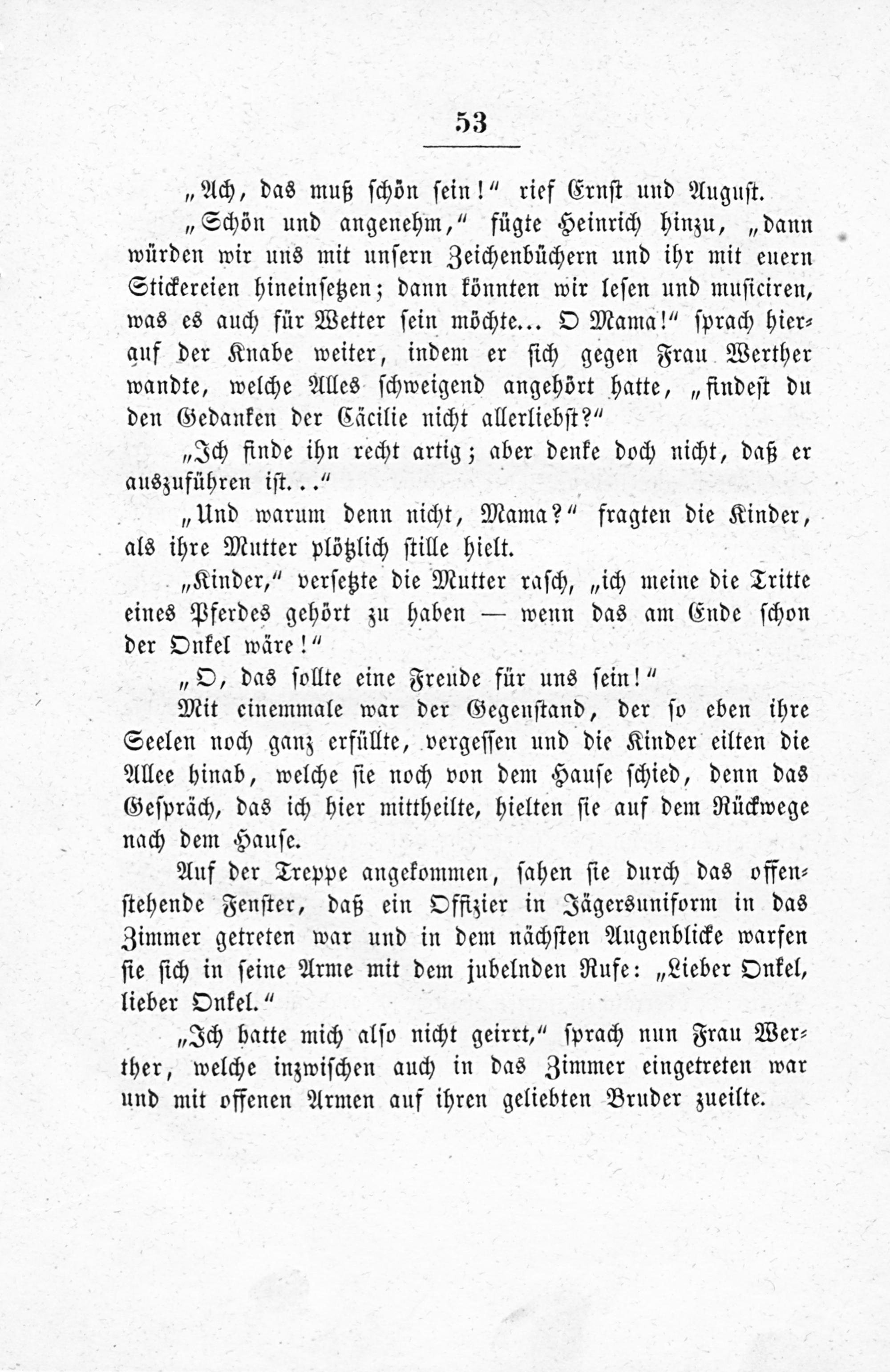 53

„Ach, das muß schön sein!“ rief Ernst und August.

„Schön und angenehm,“ fügte Heinrich hinzu, „dann würden wir uns mit unsern Zeichenbüchern und ihr mit euern Stickereien hineinsetzen; dann könnten wir lesen und musiciren, was es auch für Wetter sein möchte... O Mama!“ sprach hierauf der Knabe weiter, indem er sich gegen Frau Werther wandte, welche Alles schweigend angehört hatte, „findest du den Gedanken der Cäcilie nicht allerliebst?“

„Ich finde ihn recht artig; aber denke doch nicht, daß er auszuführen ist...“

„Und warum denn nicht, Mama?“ fragten die Kinder, als ihre Mutter plötzlich stille hielt.

„Kinder,“ versetzte die Mutter rasch, „ich meine die Tritte eines Pferdes gehört zu haben — wenn das am Ende schon der Onkel wäre!“

„O, das sollte eine Freude für uns sein!“

Mit einemmale war der Gegenstand, der so eben ihre Seelen noch ganz erfüllte, vergessen und die Kinder eilten die Allee hinab, welche sie noch von dem Hause schied, denn das Gespräch, das ich hier mittheilte, hielten sie auf dem Rückwege nach dem Hause.

Auf der Treppe angekommen, sahen sie durch das offenstehende Fenster, daß ein Offizier in Jägersuniform in das Zimmer getreten war und in dem nächsten Augenblicke warfen sie sich in seine Arme mit dem jubelnden Rufe: „Lieber Onkel, lieber Onkel.“

„Ich hatte mich also nicht geirrt,“ sprach nun Frau Werther, welche inzwischen auch in das Zimmer eingetreten war und mit offenen Armen auf ihren geliebten Bruder zueilte.